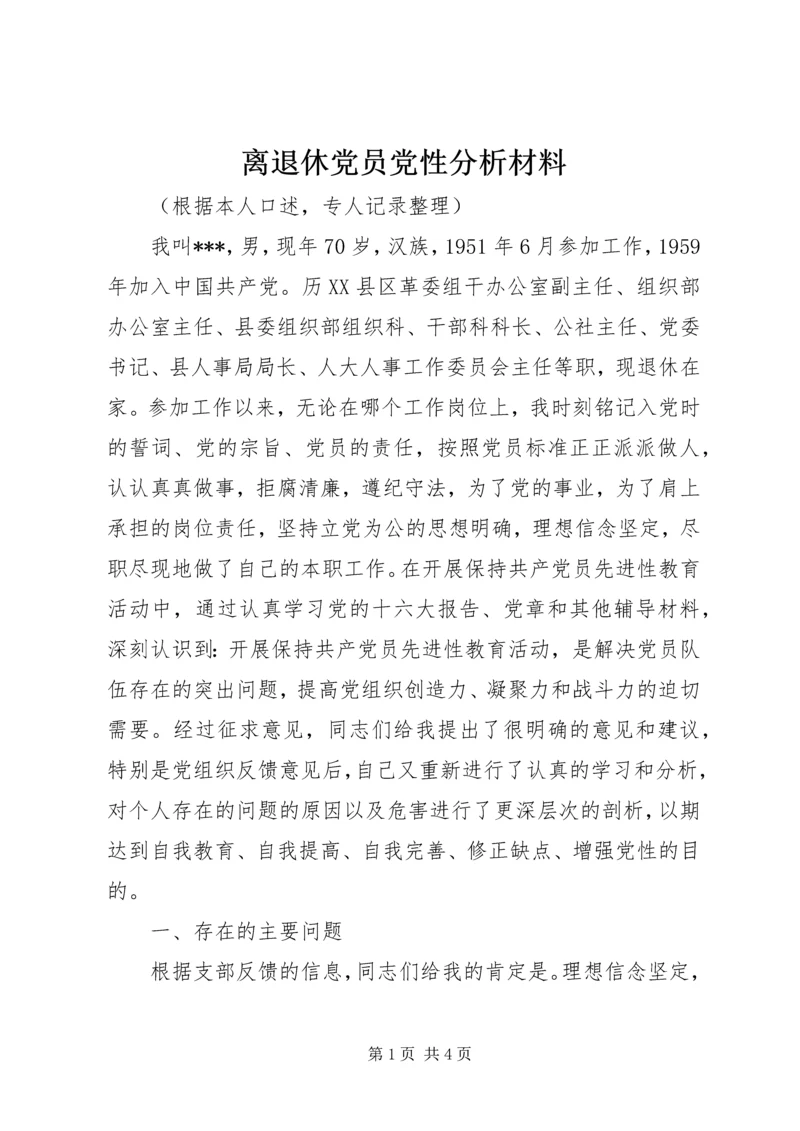 离退休党员党性分析材料

（根据本人口述，专人记录整理）

我叫***，男，现年70岁，汉族，1951年6月参加工作，1959年加入中国共产党。历XX县区革委组干办公室副主任、组织部办公室主任、县委组织部组织科、干部科科长、公社主任、党委书记、县人事局局长、人大人事工作委员会主任等职，现退休在家。参加工作以来，无论在哪个工作岗位上，我时刻铭记入党时的誓词、党的宗旨、党员的责任，按照党员标准正正派派做人，认认真真做事，拒腐清廉，遵纪守法，为了党的事业，为了肩上承担的岗位责任，坚持立党为公的思想明确，理想信念坚定，尽职尽现地做了自己的本职工作。在开展保持共产党员先进性教育活动中，通过认真学习党的十六大报告、党章和其他辅导材料，深刻认识到：开展保持共产党员先进性教育活动，是解决党员队伍存在的突出问题，提高党组织创造力、凝聚力和战斗力的迫切需要。经过征求意见，同志们给我提出了很明确的意见和建议，特别是党组织反馈意见后，自己又重新进行了认真的学习和分析，对个人存在的问题的原因以及危害进行了更深层次的剖析，以期达到自我教育、自我提高、自我完善、修正缺点、增强党性的目的。

一、存在的主要问题

根据支部反馈的信息，同志们给我的肯定是。理想信念坚定，

第1页 共4页